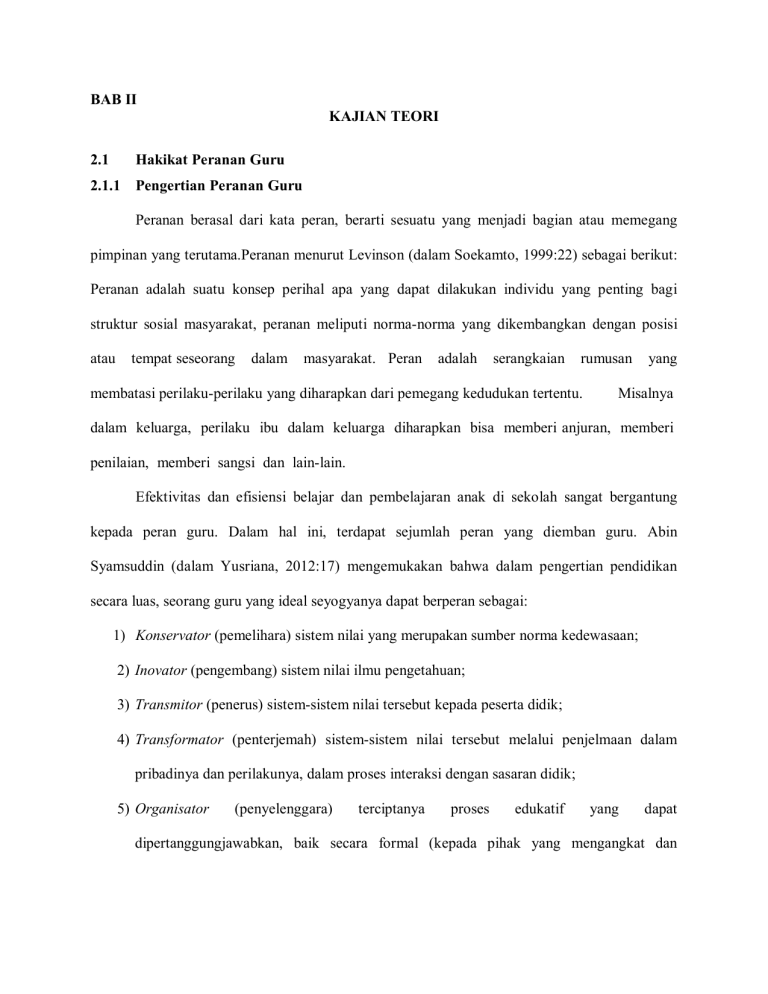 BAB II

KAJIAN TEORI

2.1 Hakikat Peranan Guru

2.1.1 Pengertian Peranan Guru

Peranan berasal dari kata peran, berarti sesuatu yang menjadi bagian atau memegang pimpinan yang terutama.Peranan menurut Levinson (dalam Soekamto, 1999:22) sebagai berikut: Peranan adalah suatu konsep perihal apa yang dapat dilakukan individu yang penting bagi struktur sosial masyarakat, peranan meliputi norma-norma yang dikembangkan dengan posisi atau tempat seseorang dalam masyarakat. Peran adalah serangkaian rumusan yang membatasi perilaku-perilaku yang diharapkan dari pemegang kedudukan tertentu. Misalnya dalam keluarga, perilaku ibu dalam keluarga diharapkan bisa memberi anjuran, memberi penilaian, memberi sangsi dan lain-lain.

Efektivitas dan efisiensi belajar dan pembelajaran anak di sekolah sangat bergantung kepada peran guru. Dalam hal ini, terdapat sejumlah peran yang diemban guru. Abin Syamsuddin (dalam Yusriana, 2012:17) mengemukakan bahwa dalam pengertian pendidikan secara luas, seorang guru yang ideal seyogyanya dapat berperan sebagai:

1) Konservator (pemelihara) sistem nilai yang merupakan sumber norma kedewasaan;

2) Inovator (pengembang) sistem nilai ilmu pengetahuan;

3) Transmitor (penerus) sistem-sistem nilai tersebut kepada peserta didik;

4) Transformator (penterjemah) sistem-sistem nilai tersebut melalui penjelmaan dalam pribadinya dan perilakunya, dalam proses interaksi dengan sasaran didik;

5) Organisator (penyelenggara) terciptanya proses edukatif yang dapat dipertanggungjawabkan, baik secara formal (kepada pihak yang mengangkat dan